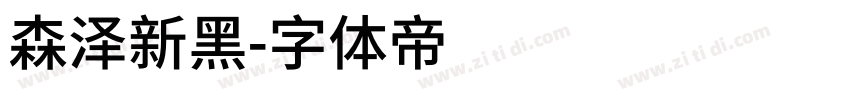 森泽新黑-字体帝

www.zi ti di.com www.zi ti di.com www.zi ti di.com www.zi ti di.com